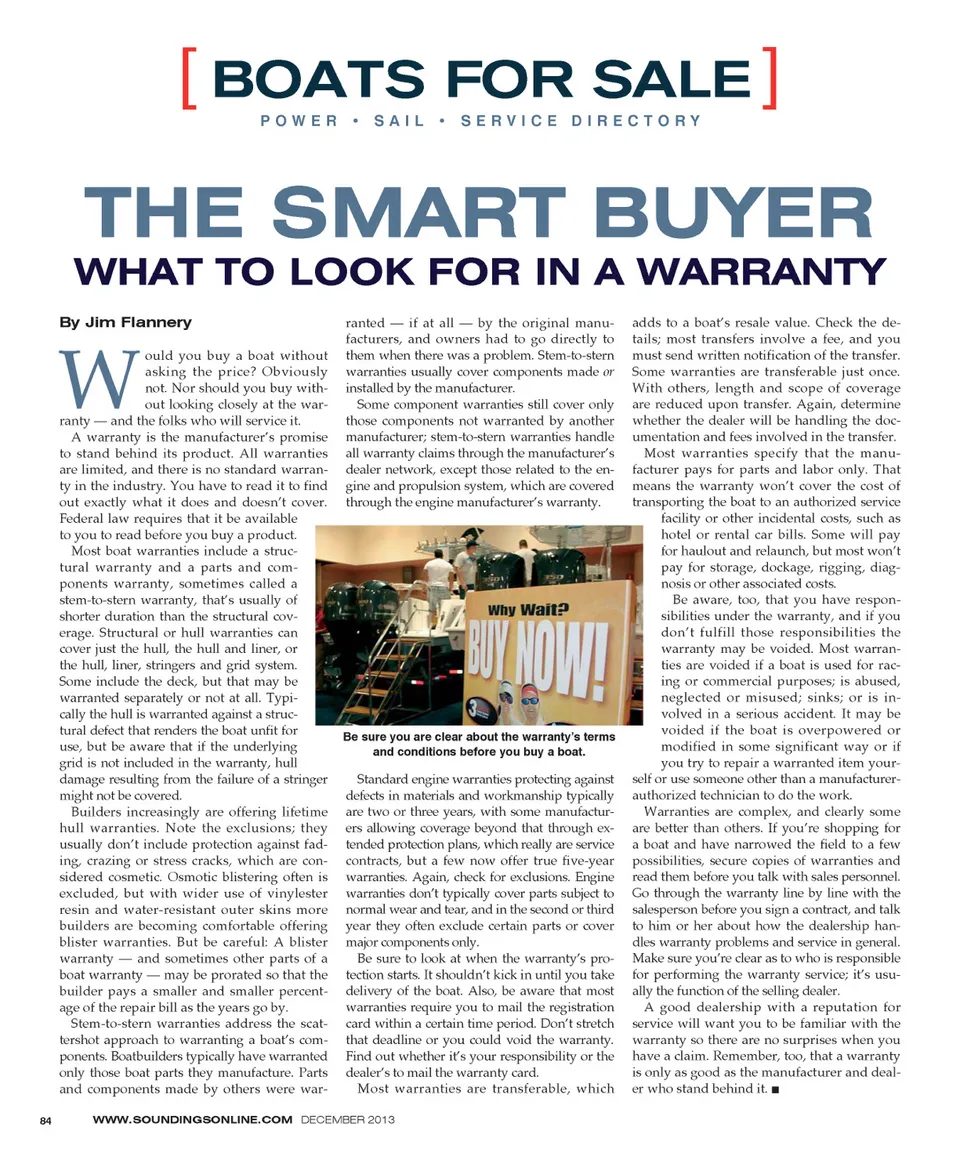 [ BOATS FOR SALE ]
POWER • SAIL • SERVICE DIRECTORY

THE SMART BUYER
WHAT TO LOOK FOR IN A WARRANTY

By Jim Flannery

Would you buy a boat without asking the price? Obviously not. Nor should you buy without looking closely at the warranty — and the folks who will service it.

A warranty is the manufacturer's promise to stand behind its product. All warranties are limited, and there is no standard warranty in the industry. You have to read it to find out exactly what it does and doesn't cover. Federal law requires that it be available to you to read before you buy a product.

Most boat warranties include a structural warranty and a parts and components warranty, sometimes called a stem-to-stern warranty, that's usually of shorter duration than the structural coverage. Structural or hull warranties can cover just the hull, the hull and liner, or the hull, liner, stringers and grid system. Some include the deck, but that may be warranted separately or not at all. Typically the hull is warranted against a structural defect that renders the boat unfit for use, but be aware that if the underlying grid is not included in the warranty, hull damage resulting from the failure of a stringer might not be covered.

Builders increasingly are offering lifetime hull warranties. Note the exclusions; they usually don't include protection against fading, crazing or stress cracks, which are considered cosmetic. Osmotic blistering often is excluded, but with wider use of vinylester resin and water-resistant outer skins more builders are becoming comfortable offering blister warranties. But be careful: A blister warranty — and sometimes other parts of a boat warranty — may be prorated so that the builder pays a smaller and smaller percentage of the repair bill as the years go by.

Stem-to-stern warranties address the scattershot approach to warranting a boat's components. Boatbuilders typically have warranted only those boat parts they manufacture. Parts and components made by others were warranted — if at all — by the original manufacturers, and owners had to go directly to them when there was a problem. Stem-to-stern warranties usually cover components made or installed by the manufacturer.

Some component warranties still cover only those components not warranted by another manufacturer; stem-to-stern warranties handle all warranty claims through the manufacturer's dealer network, except those related to the engine and propulsion system, which are covered through the engine manufacturer's warranty.

Why Wait?
BUY NOW!

Be sure you are clear about the warranty's terms and conditions before you buy a boat.

Standard engine warranties protecting against defects in materials and workmanship typically are two or three years, with some manufacturers allowing coverage beyond that through extended protection plans, which really are service contracts, but a few now offer true five-year warranties. Again, check for exclusions. Engine warranties don't typically cover parts subject to normal wear and tear, and in the second or third year they often exclude certain parts or cover major components only.

Be sure to look at when the warranty's protection starts. It shouldn't kick in until you take delivery of the boat. Also, be aware that most warranties require you to mail the registration card within a certain time period. Don't stretch that deadline or you could void the warranty. Find out whether it's your responsibility or the dealer's to mail the warranty card.

Most warranties are transferable, which adds to a boat's resale value. Check the details; most transfers involve a fee, and you must send written notification of the transfer. Some warranties are transferable just once. With others, length and scope of coverage are reduced upon transfer. Again, determine whether the dealer will be handling the documentation and fees involved in the transfer.

Most warranties specify that the manufacturer pays for parts and labor only. That means the warranty won't cover the cost of transporting the boat to an authorized service facility or other incidental costs, such as hotel or rental car bills. Some will pay for haulout and relaunch, but most won't pay for storage, dockage, rigging, diagnosis or other associated costs.

Be aware, too, that you have responsibilities under the warranty, and if you don't fulfill those responsibilities the warranty may be voided. Most warranties are voided if a boat is used for racing or commercial purposes; is abused, neglected or misused; sinks; or is involved in a serious accident. It may be voided if the boat is overpowered or modified in some significant way or if you try to repair a warranted item yourself or use someone other than a manufacturer-authorized technician to do the work.

Warranties are complex, and clearly some are better than others. If you're shopping for a boat and have narrowed the field to a few possibilities, secure copies of warranties and read them before you talk with sales personnel. Go through the warranty line by line with the salesperson before you sign a contract, and talk to him or her about how the dealership handles warranty problems and service in general. Make sure you're clear as to who is responsible for performing the warranty service; it's usually the function of the selling dealer.

A good dealership with a reputation for service will want you to be familiar with the warranty so there are no surprises when you have a claim. Remember, too, that a warranty is only as good as the manufacturer and dealer who stand behind it. ■

84 WWW.SOUNDINGSONLINE.COM DECEMBER 2013